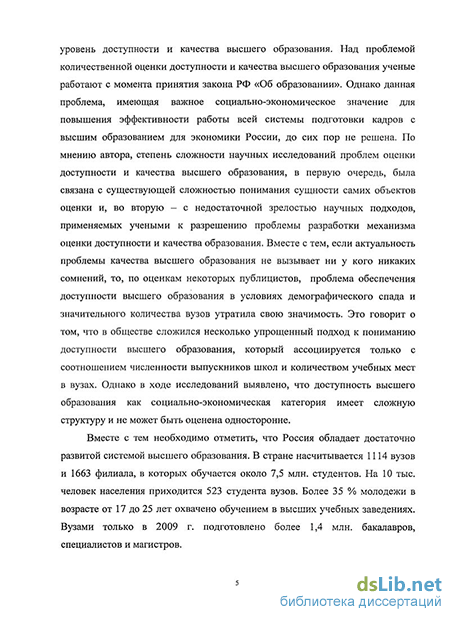 уровень доступности и качества высшего образования. Над проблемой количественной оценки доступности и качества высшего образования ученые работают с момента принятия закона РФ «Об образовании». Однако данная проблема, имеющая важное социально-экономическое значение для повышения эффективности работы всей системы подготовки кадров с высшим образованием для экономики России, до сих пор не решена. По мнению автора, степень сложности научных исследований проблем оценки доступности и качества высшего образования, в первую очередь, была связана с существующей сложностью понимания сущности самих объектов оценки и, во вторую – с недостаточной зрелостью научных подходов, применяемых учеными к разрешению проблемы разработки механизма оценки доступности и качества образования. Вместе с тем, если актуальность проблемы качества высшего образования не вызывает ни у кого никаких сомнений, то, по оценкам некоторых публицистов, проблема обеспечения доступности высшего образования в условиях демографического спада и значительного количества вузов утратила свою значимость. Это говорит о том, что в обществе сложился несколько упрощенный подход к пониманию доступности высшего образования, который ассоциируется только с соотношением численности выпускников школ и количеством учебных мест в вузах. Однако в ходе исследований выявлено, что доступность высшего образования как социально-экономическая категория имеет сложную структуру и не может быть оценена односторонне.

Вместе с тем необходимо отметить, что Россия обладает достаточно развитой системой высшего образования. В стране насчитывается 1114 вузов и 1663 филиала, в которых обучается около 7,5 млн. студентов. На 10 тыс. человек населения приходится 523 студента вузов. Более 35 % молодежи в возрасте от 17 до 25 лет охвачено обучением в высших учебных заведениях. Вузами только в 2009 г. подготовлено более 1,4 млн. бакалавров, специалистов и магистров.

5

dsLib.net
библиотека диссертаций